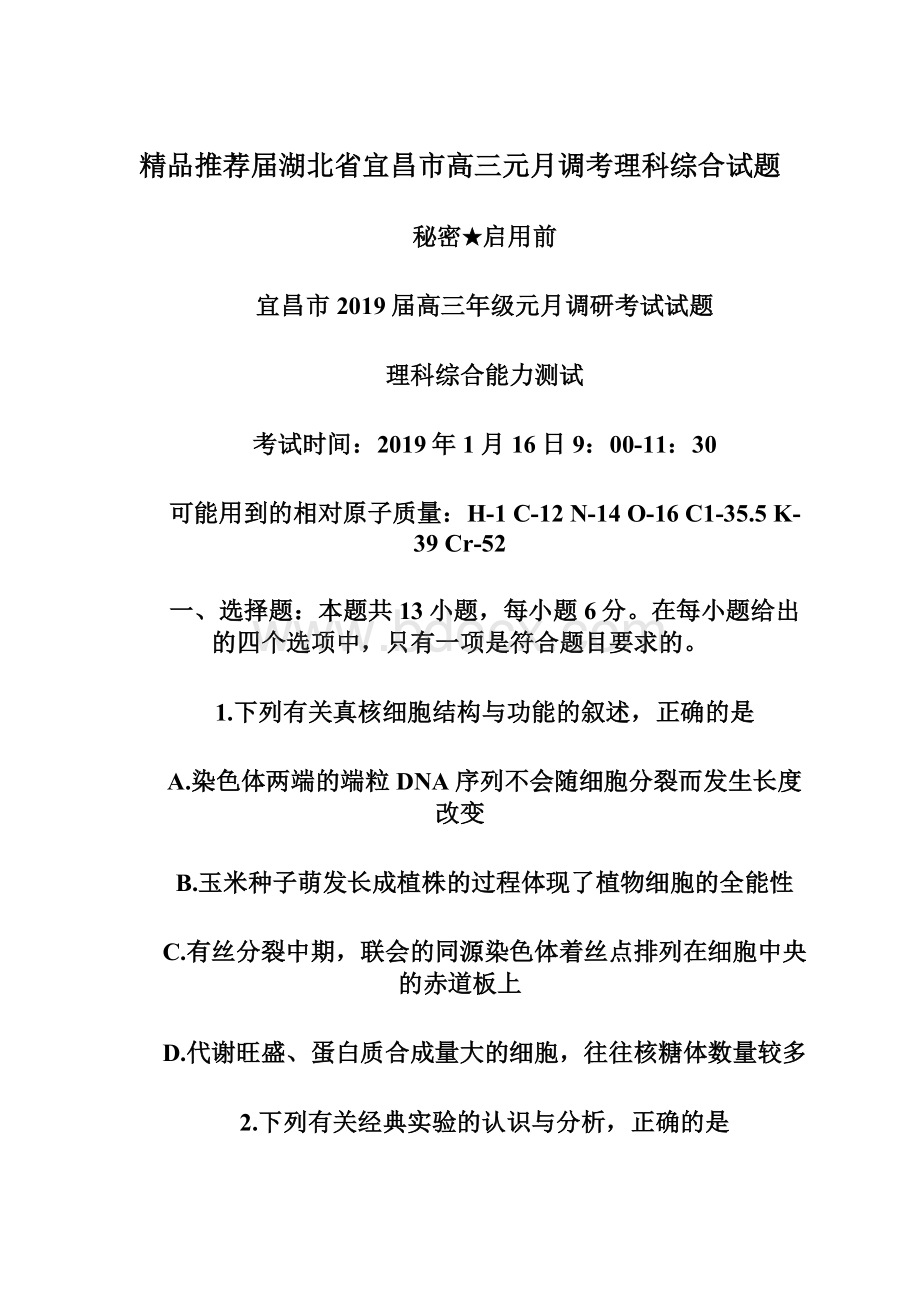 精品推荐届湖北省宜昌市高三元月调考理科综合试题

秘密★启用前

宜昌市2019届高三年级元月调研考试试题

理科综合能力测试

考试时间：2019年1月16日9：00-11：30

可能用到的相对原子质量：H-1 C-12 N-14 O-16 C1-35.5 K-39 Cr-52

一、选择题：本题共13小题，每小题6分。在每小题给出的四个选项中，只有一项是符合题目要求的。

1.下列有关真核细胞结构与功能的叙述，正确的是

A.染色体两端的端粒DNA序列不会随细胞分裂而发生长度改变

B.玉米种子萌发长成植株的过程体现了植物细胞的全能性

C.有丝分裂中期，联会的同源染色体着丝点排列在细胞中央的赤道板上

D.代谢旺盛、蛋白质合成量大的细胞，往往核糖体数量较多

2.下列有关经典实验的认识与分析，正确的是